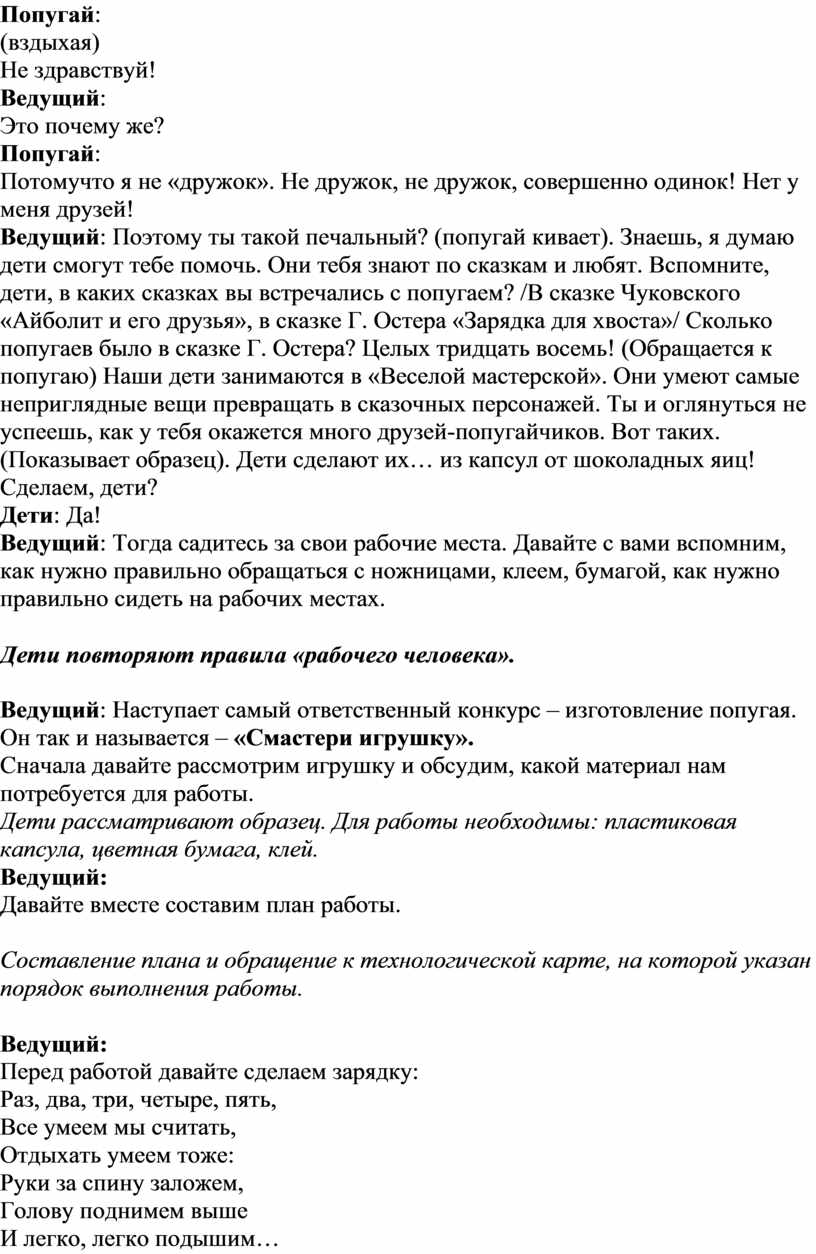 Попугай:
(вздыхая)
Не здравствуй!
Ведущий:
Это почему же?
Попугай:
Потомучто я не «дружок». Не дружок, не дружок, совершенно одинок! Нет у меня друзей!
Ведущий: Поэтому ты такой печальный? (попугай кивает). Знаешь, я думаю дети смогут тебе помочь. Они тебя знают по сказкам и любят. Вспомните, дети, в каких сказках вы встречались с попугаем? /В сказке Чуковского «Айболит и его друзья», в сказке Г. Остера «Зарядка для хвоста»/ Сколько попугаев было в сказке Г. Остера? Целых тридцать восемь! (Обращается к попугаю) Наши дети занимаются в «Веселой мастерской». Они умеют самые неприглядные вещи превращать в сказочных персонажей. Ты и оглянуться не успеешь, как у тебя окажется много друзей-попугайчиков. Вот таких. (Показывает образец). Дети сделают их… из капсул от шоколадных яиц! Сделаем, дети?
Дети: Да!
Ведущий: Тогда садитесь за свои рабочие места. Давайте с вами вспомним, как нужно правильно обращаться с ножницами, клеем, бумагой, как нужно правильно сидеть на рабочих местах.

Дети повторяют правила «рабочего человека».

Ведущий: Наступает самый ответственный конкурс – изготовление попугая. Он так и называется – «Смастери игрушку».
Сначала давайте рассмотрим игрушку и обсудим, какой материал нам потребуется для работы.
Дети рассматривают образец. Для работы необходимы: пластиковая капсула, цветная бумага, клей.
Ведущий:
Давайте вместе составим план работы.

Составление плана и обращение к технологической карте, на которой указан порядок выполнения работы.

Ведущий:
Перед работой давайте сделаем зарядку:
Раз, два, три, четыре, пять,
Все умеем мы считать,
Отдыхать умеем тоже:
Руки за спину заложем,
Голову поднимем выше
И легко, легко подышим…